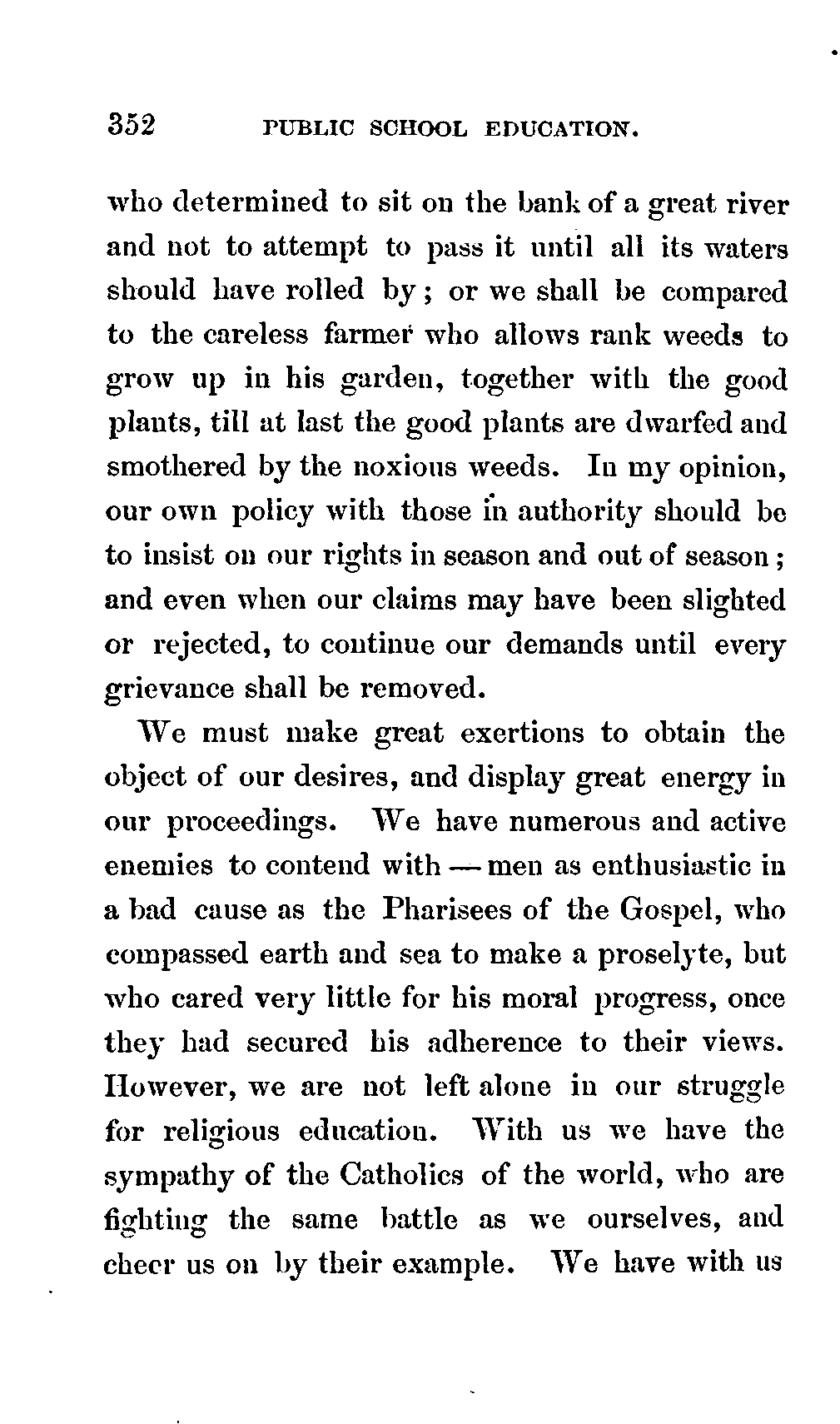 352 PUBLIC SCHOOL EDUCATION.

who determined to sit on the bank of a great river and not to attempt to pass it until all its waters should have rolled by; or we shall be compared to the careless farmer who allows rank weeds to grow up in his garden, together with the good plants, till at last the good plants are dwarfed and smothered by the noxious weeds. In my opinion, our own policy with those in authority should be to insist on our rights in season and out of season; and even when our claims may have been slighted or rejected, to continue our demands until every grievance shall be removed.

We must make great exertions to obtain the object of our desires, and display great energy in our proceedings. We have numerous and active enemies to contend with — men as enthusiastic in a bad cause as the Pharisees of the Gospel, who compassed earth and sea to make a proselyte, but who cared very little for his moral progress, once they had secured his adherence to their views. However, we are not left alone in our struggle for religious education. With us we have the sympathy of the Catholics of the world, who are fighting the same battle as we ourselves, and cheer us on by their example. We have with us